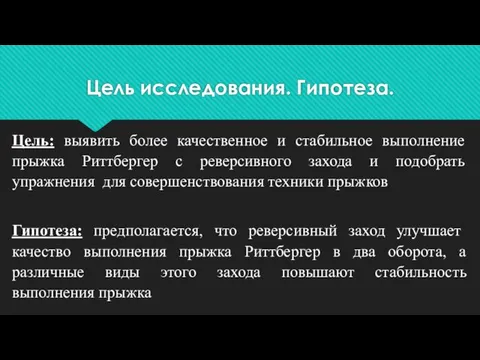 Цель исследования. Гипотеза.

Цель: выявить более качественное и стабильное выполнение прыжка Риттбергер с реверсивного захода и подобрать упражнения для совершенствования техники прыжков

Гипотеза: предполагается, что реверсивный заход улучшает качество выполнения прыжка Риттбергер в два оборота, а различные виды этого захода повышают стабильность выполнения прыжка